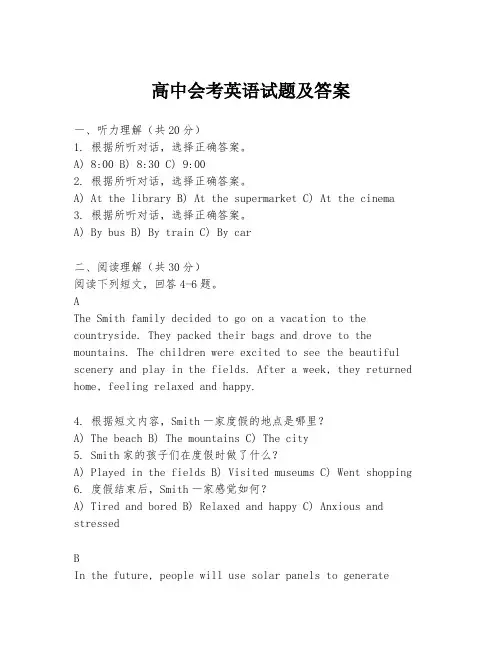 高中会考英语试题及答案

一、听力理解（共20分）
1. 根据所听对话，选择正确答案。
A) 8:00 B) 8:30 C) 9:00
2. 根据所听对话，选择正确答案。
A) At the library B) At the supermarket C) At the cinema
3. 根据所听对话，选择正确答案。
A) By bus B) By train C) By car

二、阅读理解（共30分）
阅读下列短文，回答4-6题。
A
The Smith family decided to go on a vacation to the countryside. They packed their bags and drove to the mountains. The children were excited to see the beautiful scenery and play in the fields. After a week, they returned home, feeling relaxed and happy.

4. 根据短文内容，Smith一家度假的地点是哪里？
A) The beach B) The mountains C) The city
5. Smith家的孩子们在度假时做了什么？
A) Played in the fields B) Visited museums C) Went shopping
6. 度假结束后，Smith一家感觉如何？
A) Tired and bored B) Relaxed and happy C) Anxious and stressed

B
In the future, people will use solar panels to generate